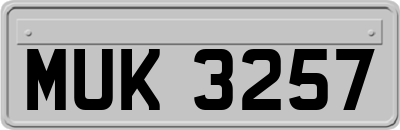 MUK 3257